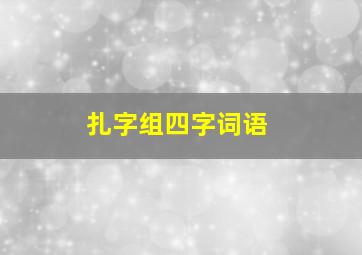 扎字组四字词语